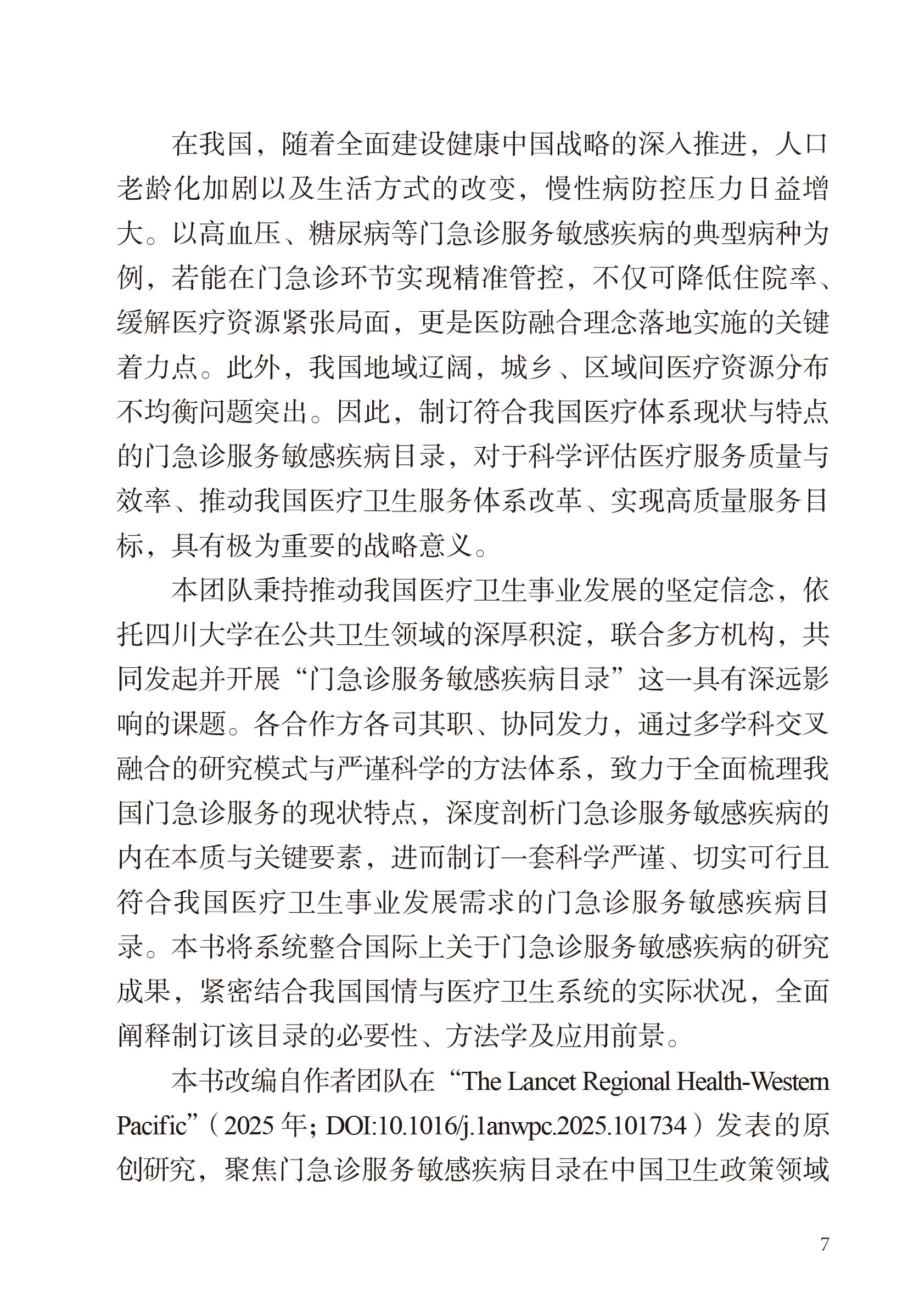 在我国，随着全面建设健康中国战略的深入推进，人口老龄化加剧以及生活方式的改变，慢性病防控压力日益增大。以高血压、糖尿病等门急诊服务敏感疾病的典型病种为例，若能在门急诊环节实现精准管控，不仅可降低住院率、缓解医疗资源紧张局面，更是医防融合理念落地实施的关键着力点。此外，我国地域辽阔，城乡、区域间医疗资源分布不均衡问题突出。因此，制订符合我国医疗体系现状与特点的门急诊服务敏感疾病目录，对于科学评估医疗服务质量与效率、推动我国医疗卫生服务体系改革、实现高质量服务目标，具有极为重要的战略意义。

本团队秉持推动我国医疗卫生事业发展的坚定信念，依托四川大学在公共卫生领域的深厚积淀，联合多方机构，共同发起并开展“门急诊服务敏感疾病目录”这一具有深远影响的课题。各合作方各司其职、协同发力，通过多学科交叉融合的研究模式与严谨科学的方法体系，致力于全面梳理我国门急诊服务的现状特点，深度剖析门急诊服务敏感疾病的内在本质与关键要素，进而制订一套科学严谨、切实可行且符合我国医疗卫生事业发展需求的门急诊服务敏感疾病目录。本书将系统整合国际上关于门急诊服务敏感疾病的研究成果，紧密结合我国国情与医疗卫生系统的实际状况，全面阐释制订该目录的必要性、方法学及应用前景。

本书改编自作者团队在“The Lancet Regional Health-Western Pacific”（2025 年；DOI:10.1016/j.1anwpc.2025.101734）发表的原创研究，聚焦门急诊服务敏感疾病目录在中国卫生政策领域

7